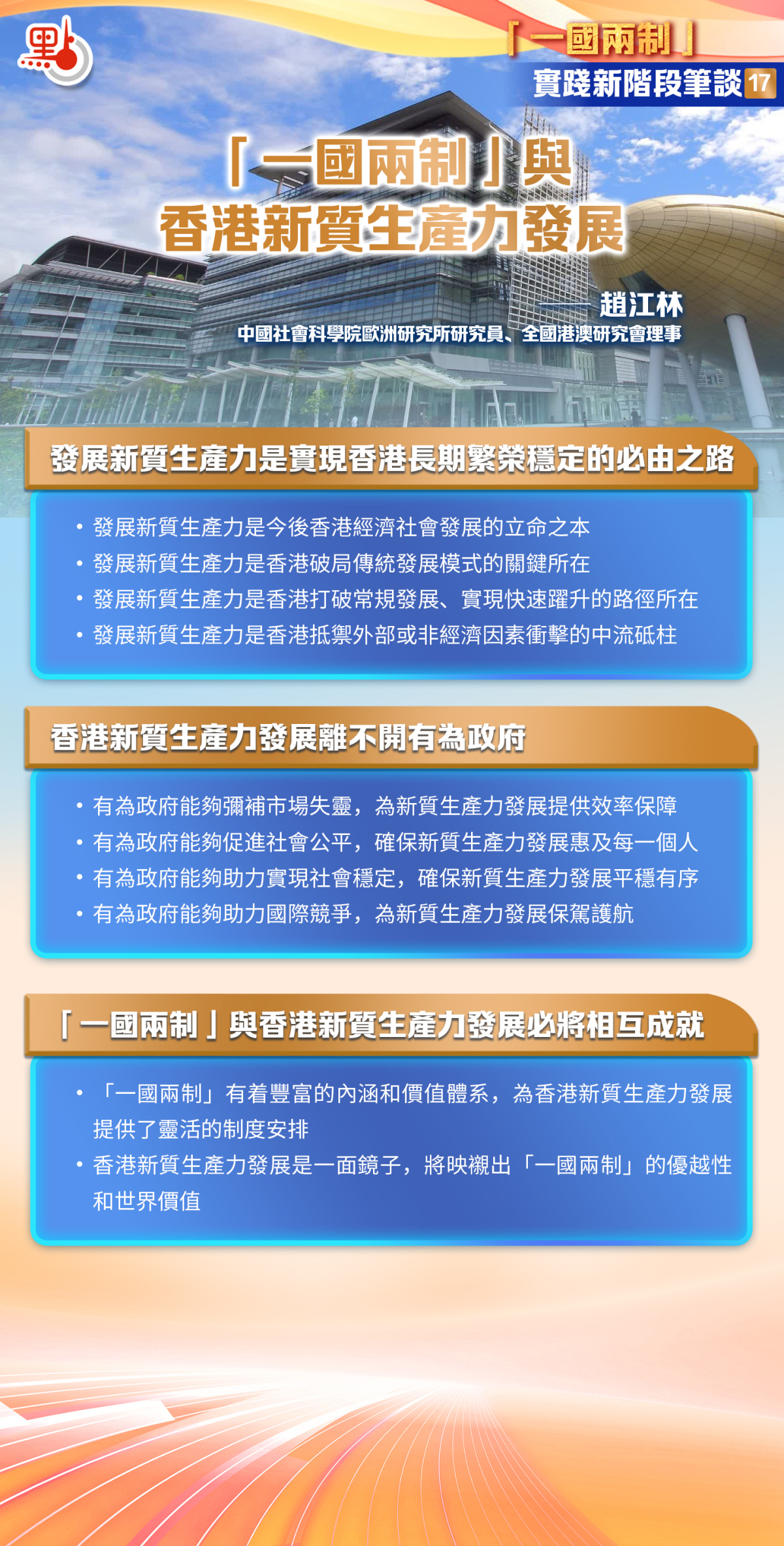 點

「一國兩制」
實踐新階段筆談 17

「一國兩制」與
香港新質生產力發展

——趙江林
中國社會科學院歐洲研究所研究員、全國港澳研究會理事

發展新質生產力是實現香港長期繁榮穩定的必由之路

• 發展新質生產力是今後香港經濟社會發展的立命之本
• 發展新質生產力是香港破局傳統發展模式的關鍵所在
• 發展新質生產力是香港打破常規發展、實現快速躍升的路徑所在
• 發展新質生產力是香港抵禦外部或非經濟因素衝擊的中流砥柱

香港新質生產力發展離不開有為政府

• 有為政府能夠彌補市場失靈，為新質生產力發展提供效率保障
• 有為政府能夠促進社會公平，確保新質生產力發展惠及每一個人
• 有為政府能夠助力實現社會穩定，確保新質生產力發展平穩有序
• 有為政府能夠助力國際競爭，為新質生產力發展保駕護航

「一國兩制」與香港新質生產力發展必將相互成就

• 「一國兩制」有着豐富的內涵和價值體系，為香港新質生產力發展提供了靈活的制度安排
• 香港新質生產力發展是一面鏡子，將映襯出「一國兩制」的優越性和世界價值